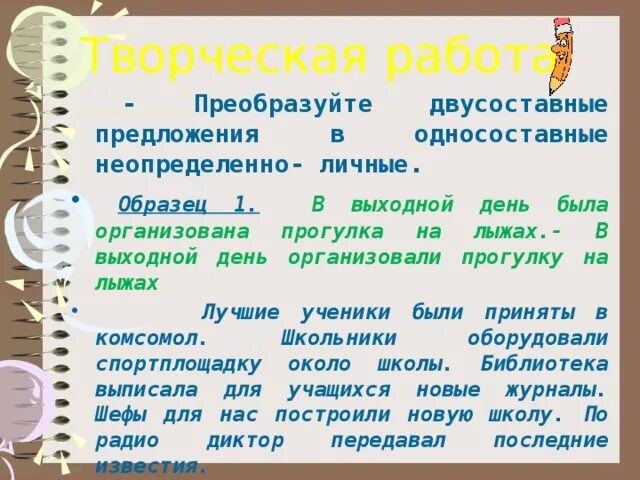 Творческая работа

- Преобразуйте двусоставные предложения в односоставные неопределенно- личные.

• Образец 1. В выходной день была организована прогулка на лыжах.- В выходной день организовали прогулку на лыжах

• Лучшие ученики были приняты в комсомол. Школьники оборудовали спортплощадку около школы. Библиотека выписала для учащихся новые журналы. Шефы для нас построили новую школу. По радио диктор передавал последние известия.